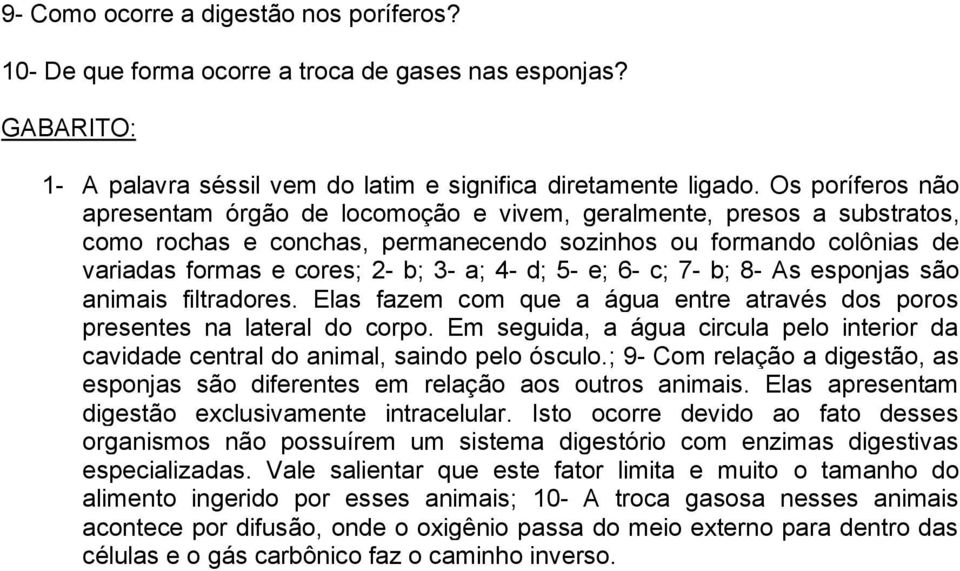 9- Como ocorre a digestão nos poríferos?

10- De que forma ocorre a troca de gases nas esponjas?

GABARITO:

1- A palavra séssil vem do latim e significa diretamente ligado. Os poríferos não apresentam órgão de locomoção e vivem, geralmente, presos a substratos, como rochas e conchas, permanecendo sozinhos ou formando colônias de variadas formas e cores; 2- b; 3- a; 4- d; 5- e; 6- c; 7- b; 8- As esponjas são animais filtradores. Elas fazem com que a água entre através dos poros presentes na lateral do corpo. Em seguida, a água circula pelo interior da cavidade central do animal, saindo pelo ósculo.; 9- Com relação a digestão, as esponjas são diferentes em relação aos outros animais. Elas apresentam digestão exclusivamente intracelular. Isto ocorre devido ao fato desses organismos não possuírem um sistema digestório com enzimas digestivas especializadas. Vale salientar que este fator limita e muito o tamanho do alimento ingerido por esses animais; 10- A troca gasosa nesses animais acontece por difusão, onde o oxigênio passa do meio externo para dentro das células e o gás carbônico faz o caminho inverso.